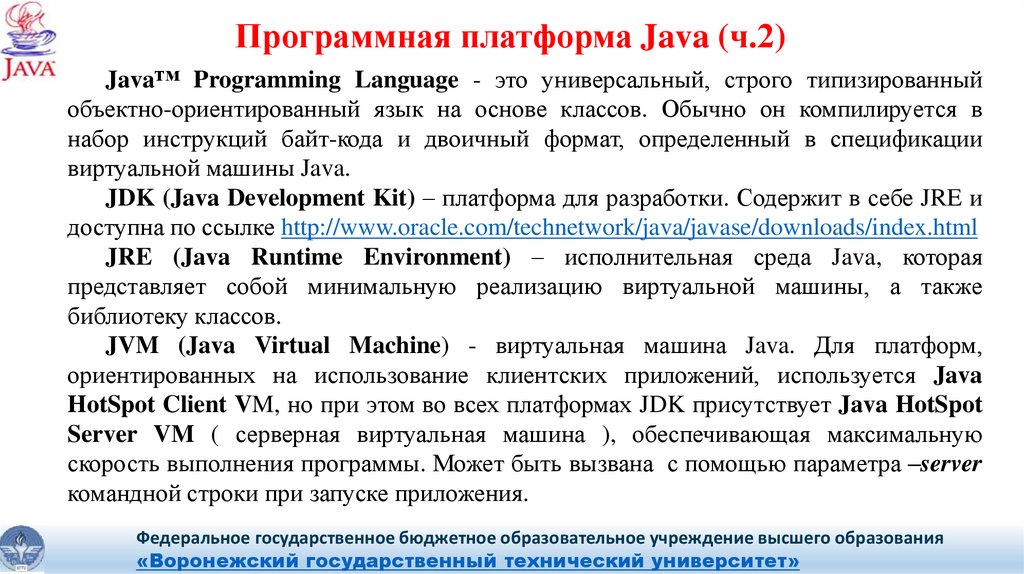 JAVA

Программная платформа Java (ч.2)

Java™ Programming Language - это универсальный, строго типизированный объектно-ориентированный язык на основе классов. Обычно он компилируется в набор инструкций байт-кода и двоичный формат, определенный в спецификации виртуальной машины Java.

JDK (Java Development Kit) – платформа для разработки. Содержит в себе JRE и доступна по ссылке http://www.oracle.com/technetwork/java/javase/downloads/index.html

JRE (Java Runtime Environment) – исполнительная среда Java, которая представляет собой минимальную реализацию виртуальной машины, а также библиотеку классов.

JVM (Java Virtual Machine) - виртуальная машина Java. Для платформ, ориентированных на использование клиентских приложений, используется Java HotSpot Client VM, но при этом во всех платформах JDK присутствует Java HotSpot Server VM ( серверная виртуальная машина ), обеспечивающая максимальную скорость выполнения программы. Может быть вызвана с помощью параметра –server командной строки при запуске приложения.

Федеральное государственное бюджетное образовательное учреждение высшего образования
«Воронежский государственный технический университет»